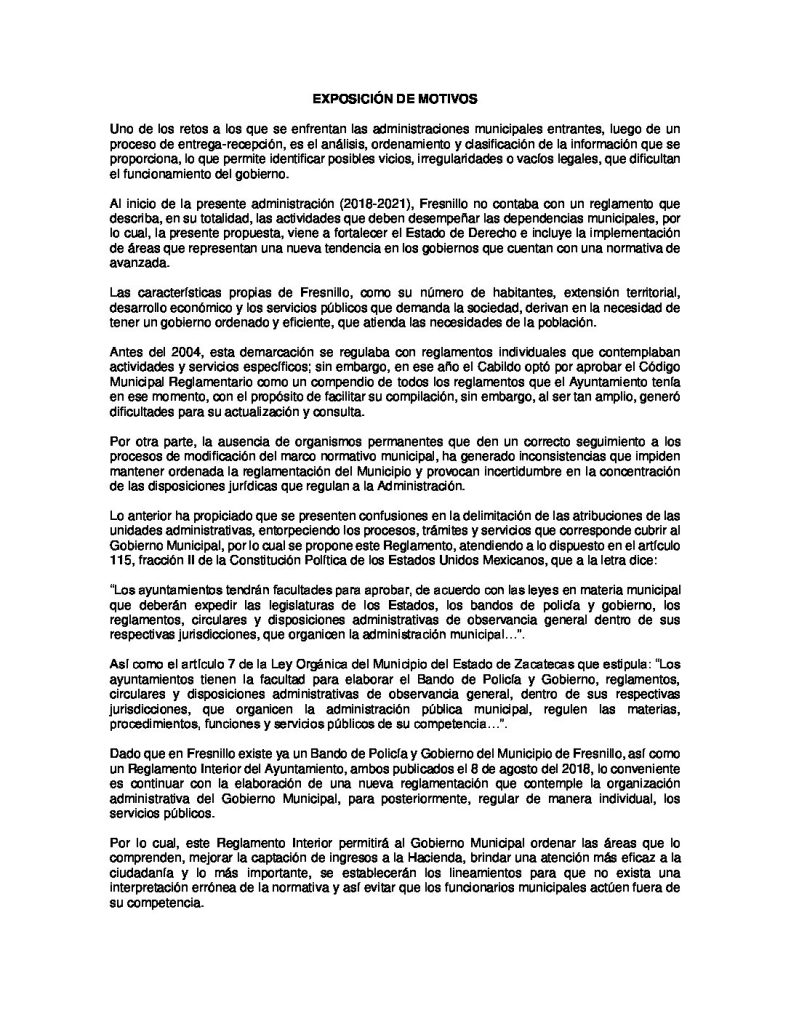 EXPOSICIÓN DE MOTIVOS

Uno de los retos a los que se enfrentan las administraciones municipales entrantes, luego de un proceso de entrega-recepción, es el análisis, ordenamiento y clasificación de la información que se proporciona, lo que permite identificar posibles vicios, irregularidades o vacíos legales, que dificultan el funcionamiento del gobierno.

Al inicio de la presente administración (2018-2021), Fresnillo no contaba con un reglamento que describa, en su totalidad, las actividades que deben desempeñar las dependencias municipales, por lo cual, la presente propuesta, viene a fortalecer el Estado de Derecho e incluye la implementación de áreas que representan una nueva tendencia en los gobiernos que cuentan con una normativa de avanzada.

Las características propias de Fresnillo, como su número de habitantes, extensión territorial, desarrollo económico y los servicios públicos que demanda la sociedad, derivan en la necesidad de tener un gobierno ordenado y eficiente, que atienda las necesidades de la población.

Antes del 2004, esta demarcación se regulaba con reglamentos individuales que contemplaban actividades y servicios específicos; sin embargo, en ese año el Cabildo optó por aprobar el Código Municipal Reglamentario como un compendio de todos los reglamentos que el Ayuntamiento tenía en ese momento, con el propósito de facilitar su compilación, sin embargo, al ser tan amplio, generó dificultades para su actualización y consulta.

Por otra parte, la ausencia de organismos permanentes que den un correcto seguimiento a los procesos de modificación del marco normativo municipal, ha generado inconsistencias que impiden mantener ordenada la reglamentación del Municipio y provocan incertidumbre en la concentración de las disposiciones jurídicas que regulan a la Administración.

Lo anterior ha propiciado que se presenten confusiones en la delimitación de las atribuciones de las unidades administrativas, entorpeciendo los procesos, trámites y servicios que corresponde cubrir al Gobierno Municipal, por lo cual se propone este Reglamento, atendiendo a lo dispuesto en el artículo 115, fracción II de la Constitución Política de los Estados Unidos Mexicanos, que a la letra dice:

"Los ayuntamientos tendrán facultades para aprobar, de acuerdo con las leyes en materia municipal que deberán expedir las legislaturas de los Estados, los bandos de policía y gobierno, los reglamentos, circulares y disposiciones administrativas de observancia general dentro de sus respectivas jurisdicciones, que organicen la administración municipal…".

Así como el artículo 7 de la Ley Orgánica del Municipio del Estado de Zacatecas que estipula: "Los ayuntamientos tienen la facultad para elaborar el Bando de Policía y Gobierno, reglamentos, circulares y disposiciones administrativas de observancia general, dentro de sus respectivas jurisdicciones, que organicen la administración pública municipal, regulen las materias, procedimientos, funciones y servicios públicos de su competencia…".

Dado que en Fresnillo existe ya un Bando de Policía y Gobierno del Municipio de Fresnillo, así como un Reglamento Interior del Ayuntamiento, ambos publicados el 8 de agosto del 2018, lo conveniente es continuar con la elaboración de una nueva reglamentación que contemple la organización administrativa del Gobierno Municipal, para posteriormente, regular de manera individual, los servicios públicos.

Por lo cual, este Reglamento Interior permitirá al Gobierno Municipal ordenar las áreas que lo comprenden, mejorar la captación de ingresos a la Hacienda, brindar una atención más eficaz a la ciudadanía y lo más importante, se establecerán los lineamientos para que no exista una interpretación errónea de la normativa y así evitar que los funcionarios municipales actúen fuera de su competencia.